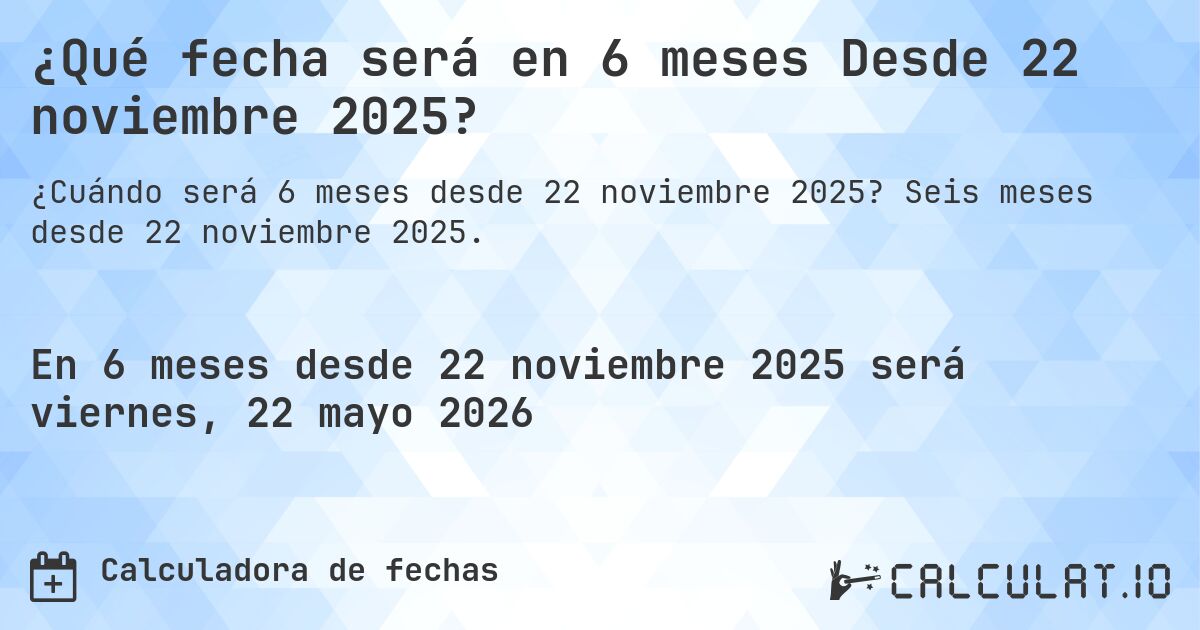 ¿Qué fecha será en 6 meses Desde 22 noviembre 2025?

¿Cuándo será 6 meses desde 22 noviembre 2025? Seis meses desde 22 noviembre 2025.

En 6 meses desde 22 noviembre 2025 será viernes, 22 mayo 2026

Calculadora de fechas

CALCULAT.IO